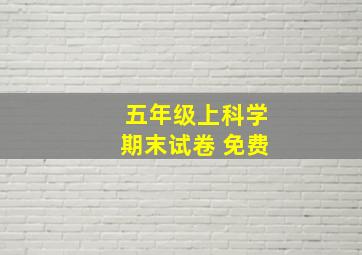 五年级上科学
期末试卷 免费